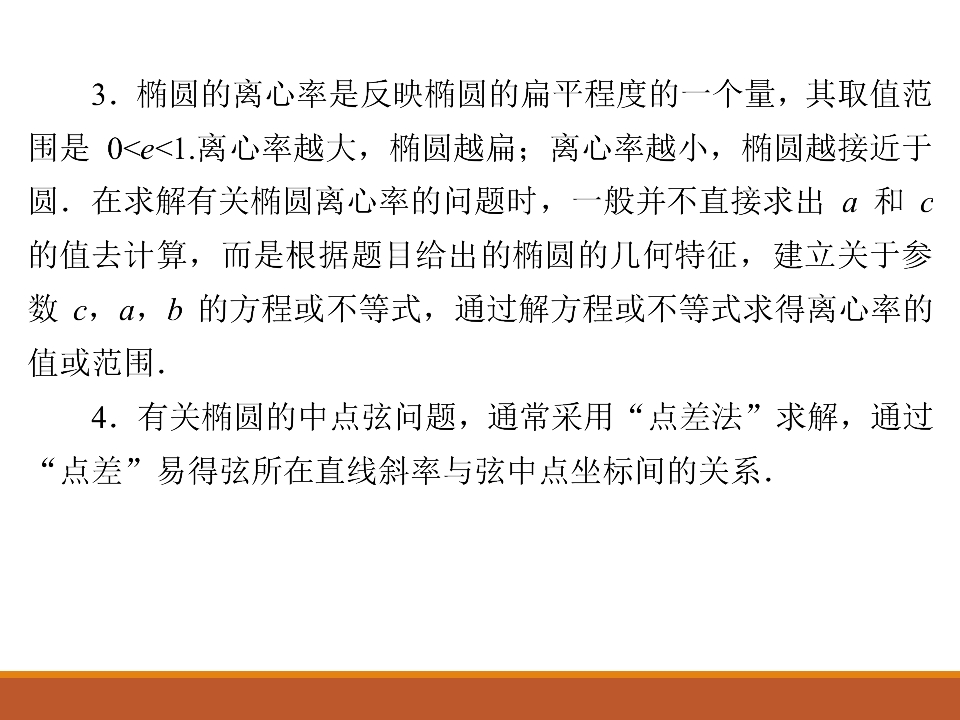 3．椭圆的离心率是反映椭圆的扁平程度的一个量，其取值范围是$0<e<1$.离心率越大，椭圆越扁；离心率越小，椭圆越接近于圆．在求解有关椭圆离心率的问题时，一般并不直接求出a和c的值去计算，而是根据题目给出的椭圆的几何特征，建立关于参数c，a，b的方程或不等式，通过解方程或不等式求得离心率的值或范围．

4．有关椭圆的中点弦问题，通常采用“点差法”求解，通过“点差”易得弦所在直线斜率与弦中点坐标间的关系．